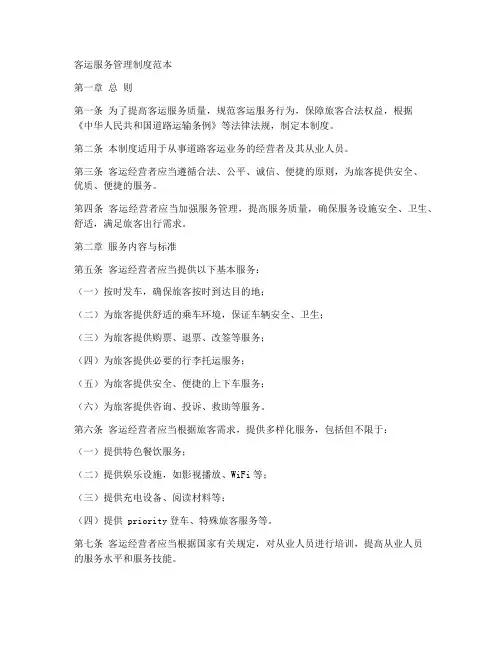 客运服务管理制度范本

第一章 总 则

第一条 为了提高客运服务质量，规范客运服务行为，保障旅客合法权益，根据《中华人民共和国道路运输条例》等法律法规，制定本制度。

第二条 本制度适用于从事道路客运业务的经营者及其从业人员。

第三条 客运经营者应当遵循合法、公平、诚信、便捷的原则，为旅客提供安全、优质、便捷的服务。

第四条 客运经营者应当加强服务管理，提高服务质量，确保服务设施安全、卫生、舒适，满足旅客出行需求。

第二章 服务内容与标准

第五条 客运经营者应当提供以下基本服务：

（一）按时发车，确保旅客按时到达目的地；

（二）为旅客提供舒适的乘车环境，保证车辆安全、卫生；

（三）为旅客提供购票、退票、改签等服务；

（四）为旅客提供必要的行李托运服务；

（五）为旅客提供安全、便捷的上下车服务；

（六）为旅客提供咨询、投诉、救助等服务。

第六条 客运经营者应当根据旅客需求，提供多样化服务，包括但不限于：

（一）提供特色餐饮服务；

（二）提供娱乐设施，如影视播放、WiFi 等；

（三）提供充电设备、阅读材料等；

（四）提供 priority 登车、特殊旅客服务等。

第七条 客运经营者应当根据国家有关规定，对从业人员进行培训，提高从业人员的服务水平和服务技能。